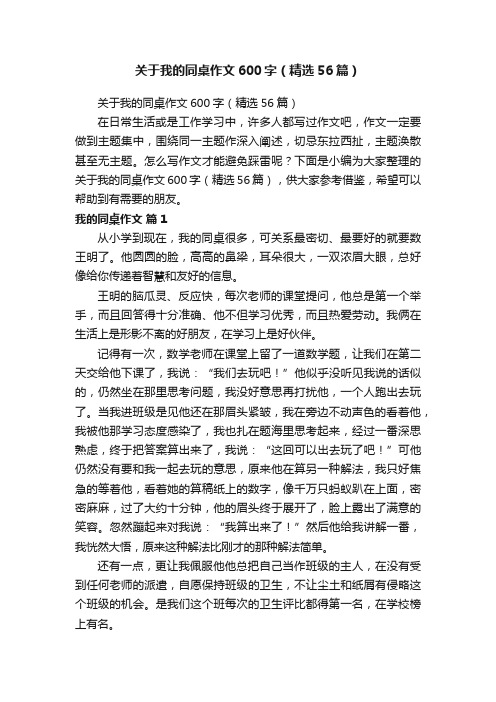 关于我的同桌作文600字（精选56篇）

关于我的同桌作文600字（精选56篇）

在日常生活或是工作学习中，许多人都写过作文吧，作文一定要做到主题集中，围绕同一主题作深入阐述，切忌东拉西扯，主题涣散甚至无主题。怎么写作文才能避免踩雷呢？下面是小编为大家整理的关于我的同桌作文600字（精选56篇），供大家参考借鉴，希望可以帮助到有需要的朋友。

我的同桌作文 篇1

从小学到现在，我的同桌很多，可关系最密切、最要好的就要数王明了。他圆圆的脸，高高的鼻梁，耳朵很大，一双浓眉大眼，总好像给你传递着智慧和友好的信息。

王明的脑瓜灵、反应快，每次老师的课堂提问，他总是第一个举手，而且回答得十分准确、他不但学习优秀，而且热爱劳动。我俩在生活上是形影不离的好朋友，在学习上是好伙伴。

记得有一次，数学老师在课堂上留了一道数学题，让我们在第二天交给他下课了，我说：“我们去玩吧！”他似乎没听见我说的话似的，仍然坐在那里思考问题，我没好意思再打扰他，一个人跑出去玩了。当我进班级是见他还在那眉头紧皱，我在旁边不动声色的看着他，我被他那学习态度感染了，我也扎在题海里思考起来，经过一番深思熟虑，终于把答案算出来了，我说：“这回可以出去玩了吧！”可他仍然没有要和我一起去玩的意思，原来他在算另一种解法，我只好焦急的等着他，看着她的算稿纸上的数字，像千万只蚂蚁趴在上面，密密麻麻，过了大约十分钟，他的眉头终于展开了，脸上露出了满意的笑容。忽然蹦起来对我说：“我算出来了！”然后他给我讲解一番，我恍然大悟，原来这种解法比刚才的那种解法简单。

还有一点，更让我佩服他他总把自己当作班级的主人，在没有受到任何老师的派遣，自愿保持班级的卫生，不让尘土和纸屑有侵略这个班级的机会。是我们这个班每次的卫生评比都得第一名，在学校榜上有名。